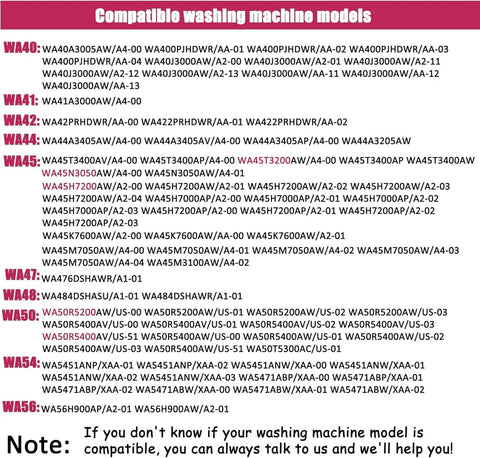 Compatible washing machine models

WA40: WA40A3005AW/A4-00 WA400PJHDWR/AA-01 WA400PJHDWR/AA-02 WA400PJHDWR/AA-03 WA400PJHDWR/AA-04 WA40J3000AW/A2-00 WA40J3000AW/A2-01 WA40J3000AW/A2-11 WA40J3000AW/A2-12 WA40J3000AW/A2-13 WA40J3000AW/AA-11 WA40J3000AW/AA-12 WA40J3000AW/AA-13

WA41: WA41A3000AW/A4-00

WA42: WA42PRHDWR/AA-00 WA422PRHDWR/AA-01 WA422PRHDWR/AA-02

WA44: WA44A3405AW/A4-00 WA44A3405AV/A4-00 WA44A3405AP/A4-00 WA44A3205AW

WA45: WA45T3400AV/A4-00 WA45T3400AP/A4-00 WA45T3200AW/A4-00 WA45T3400AP WA45T3400AW WA45N3050AW/A4-00 WA45N3050AW/A4-01
WA45H7200AW/A2-00 WA45H7200AW/A2-01 WA45H7200AW/A2-02 WA45H7200AW/A2-03 WA45H7200AW/A2-04 WA45H7000AP/A2-00 WA45H7000AP/A2-01 WA45H7000AP/A2-02 WA45H7000AP/A2-03 WA45H7200AP/A2-00 WA45H7200AP/A2-01 WA45H7200AP/A2-02 WA45H7200AP/A2-03
WA45K7600AW/A2-00 WA45K7600AW/AA-00 WA45K7600AW/A2-01
WA45M7050AW/A4-00 WA45M7050AW/A4-01 WA45M7050AW/A4-02 WA45M7050AW/A4-03 WA45M7050AW/A4-04 WA45M3100AW/A4-02

WA47: WA476DSHAWR/A1-01

WA48: WA484DSHASU/A1-01 WA484DSHAWR/A1-01

WA50: WA50R5200AW/US-00 WA50R5200AW/US-01 WA50R5200AW/US-02 WA50R5200AW/US-03 WA50R5400AV/US-00 WA50R5400AV/US-01 WA50R5400AV/US-02 WA50R5400AV/US-03 WA50R5400AV/US-51 WA50R5400AW/US-00 WA50R5400AW/US-01 WA50R5400AW/US-02 WA50R5400AW/US-03 WA50R5400AW/US-51 WA50T5300AC/US-01

WA54: WA5451ANP/XAA-01 WA5451ANP/XAA-02 WA5451ANW/XAA-00 WA5451ANW/XAA-01 WA5451ANW/XAA-02 WA5451ANW/XAA-03 WA5471ABP/XAA-00 WA5471ABP/XAA-01 WA5471ABP/XAA-02 WA5471ABW/XAA-00 WA5471ABW/XAA-01 WA5471ABW/XAA-02

WA56: WA56H900AP/A2-01 WA56H900AW/A2-01

Note: If you don't know if your washing machine model is compatible, you can always talk to us and we'll help you!